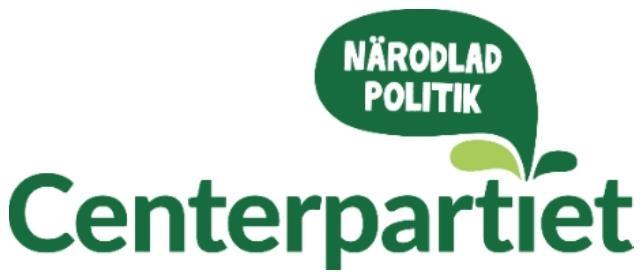 NÄRODLAD POLITIK

Centerpartiet